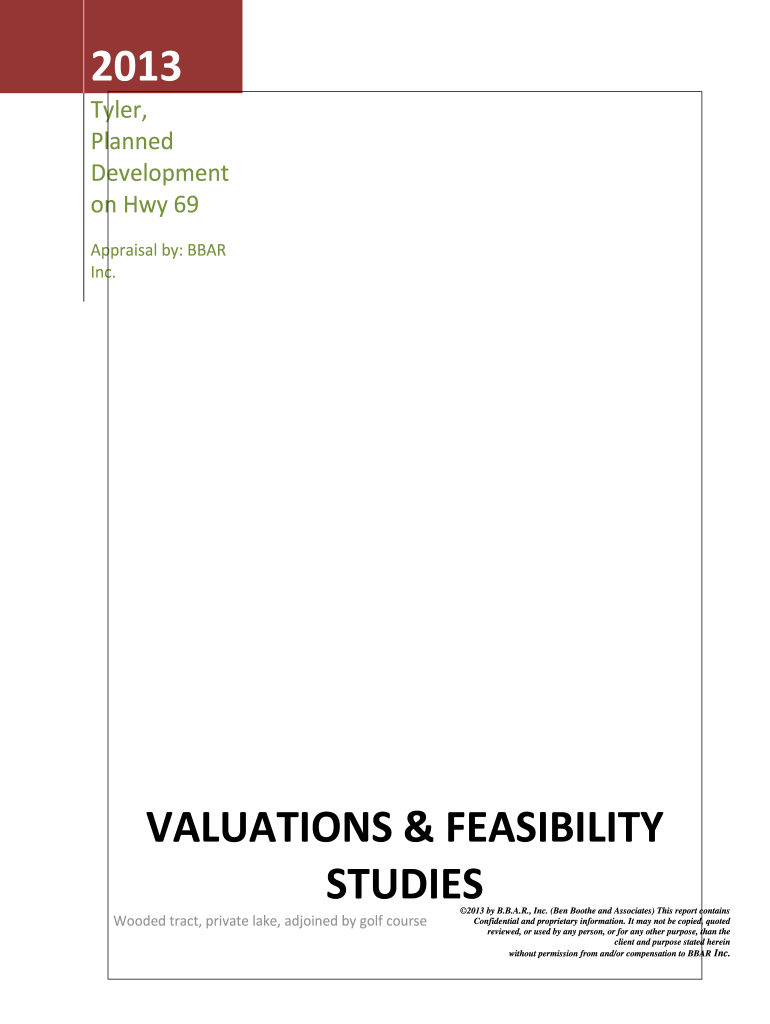 2013

Tyler, Planned Development on Hwy 69

Appraisal by: BBAR Inc.

VALUATIONS & FEASIBILITY STUDIES

Wooded tract, private lake, adjoined by golf course

©2013 by B.B.A.R., Inc. (Ben Boothe and Associates) This report contains Confidential and proprietary information. It may not be copied, quoted reviewed, or used by any person, or for any other purpose, than the client and purpose stated herein without permission from and/or compensation to BBAR Inc.